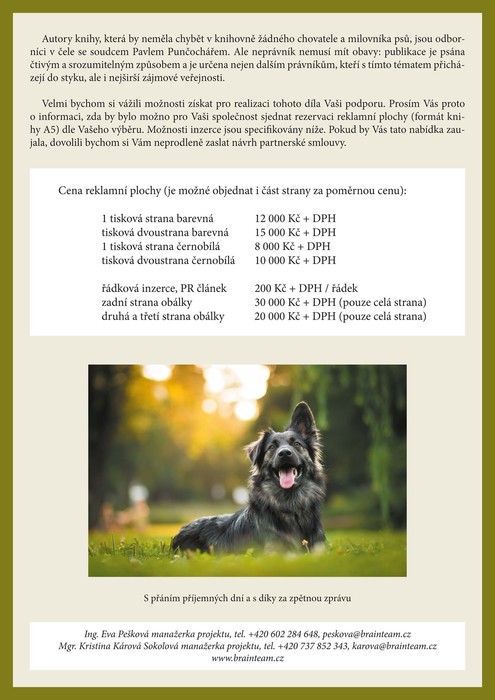 Autory knihy, která by neměla chybět v knihovně žádného chovatele a milovníka psů, jsou odborníci v čele se soudcem Pavlem Punčochářem. Ale neprávník nemusí mít obavy: publikace je psána čtivým a srozumitelným způsobem a je určena nejen dalším právníkům, kteří s tímto tématem přicházejí do styku, ale i nejširší zájmové veřejnosti.

Velmi bychom si vážili možnosti získat pro realizaci tohoto díla Vaši podporu. Prosím Vás proto o informaci, zda by bylo možno pro Vaši společnost sjednat rezervaci reklamní plochy (formát knihy A5) dle Vašeho výběru. Možnosti inzerce jsou specifikovány níže. Pokud by Vás tato nabídka zaujala, dovolili bychom si Vám neprodleně zaslat návrh partnerské smlouvy.

Cena reklamní plochy (je možné objednat i část strany za poměrnou cenu):

| | |
|---|---|
| 1 tisková strana barevná | 12 000 Kč + DPH |
| tisková dvoustrana barevná | 15 000 Kč + DPH |
| 1 tisková strana černobílá | 8 000 Kč + DPH |
| tisková dvoustrana černobílá | 10 000 Kč + DPH |
| řádková inzerce, PR článek | 200 Kč + DPH / řádek |
| zadní strana obálky | 30 000 Kč + DPH (pouze celá strana) |
| druhá a třetí strana obálky | 20 000 Kč + DPH (pouze celá strana) |

S přáním příjemných dní a s díky za zpětnou zprávu

Ing. Eva Pešková manažerka projektu, tel. +420 602 284 648, peskova@brainteam.cz
Mgr. Kristina Kárová Sokolová manažerka projektu, tel. +420 737 852 343, karova@brainteam.cz
www.brainteam.cz